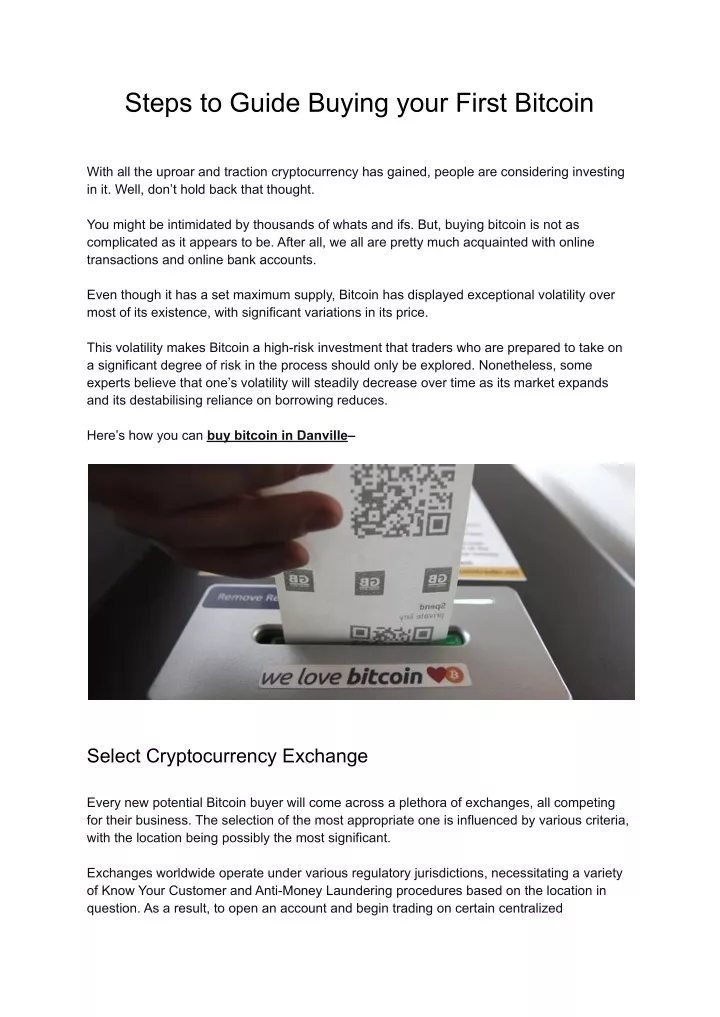 Steps to Guide Buying your First Bitcoin

With all the uproar and traction cryptocurrency has gained, people are considering investing in it. Well, don't hold back that thought.

You might be intimidated by thousands of whats and ifs. But, buying bitcoin is not as complicated as it appears to be. After all, we all are pretty much acquainted with online transactions and online bank accounts.

Even though it has a set maximum supply, Bitcoin has displayed exceptional volatility over most of its existence, with significant variations in its price.

This volatility makes Bitcoin a high-risk investment that traders who are prepared to take on a significant degree of risk in the process should only be explored. Nonetheless, some experts believe that one's volatility will steadily decrease over time as its market expands and its destabilising reliance on borrowing reduces.

Here's how you can buy bitcoin in Danville–

Remove Re

GB GB GB

Spend
private key

we love bitcoin

Select Cryptocurrency Exchange

Every new potential Bitcoin buyer will come across a plethora of exchanges, all competing for their business. The selection of the most appropriate one is influenced by various criteria, with the location being possibly the most significant.

Exchanges worldwide operate under various regulatory jurisdictions, necessitating a variety of Know Your Customer and Anti-Money Laundering procedures based on the location in question. As a result, to open an account and begin trading on certain centralized